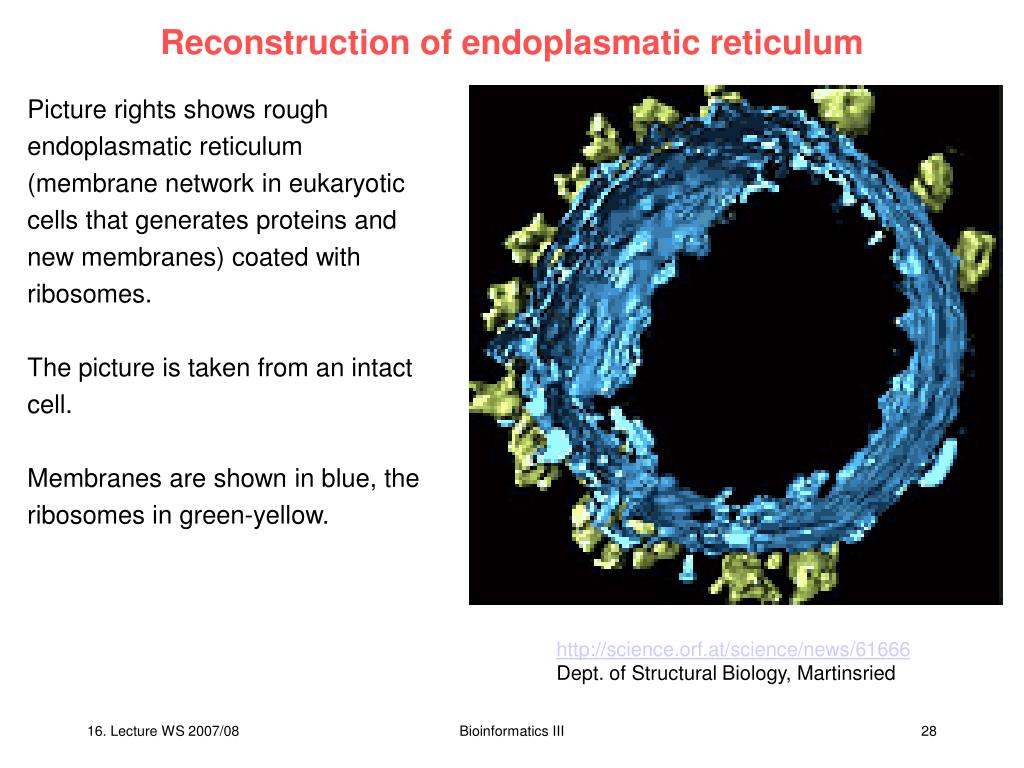 Reconstruction of endoplasmatic reticulum

Picture rights shows rough endoplasmatic reticulum (membrane network in eukaryotic cells that generates proteins and new membranes) coated with ribosomes.

The picture is taken from an intact cell.

Membranes are shown in blue, the ribosomes in green-yellow.

http://science.orf.at/science/news/61666
Dept. of Structural Biology, Martinsried

16. Lecture WS 2007/08

Bioinformatics III

28